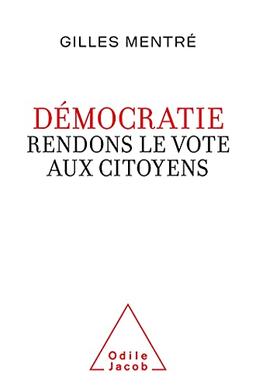 GILLES MENTRÉ

DÉMOCRATIE
RENDONS LE VOTE
AUX CITOYENS

Odile
Jacob